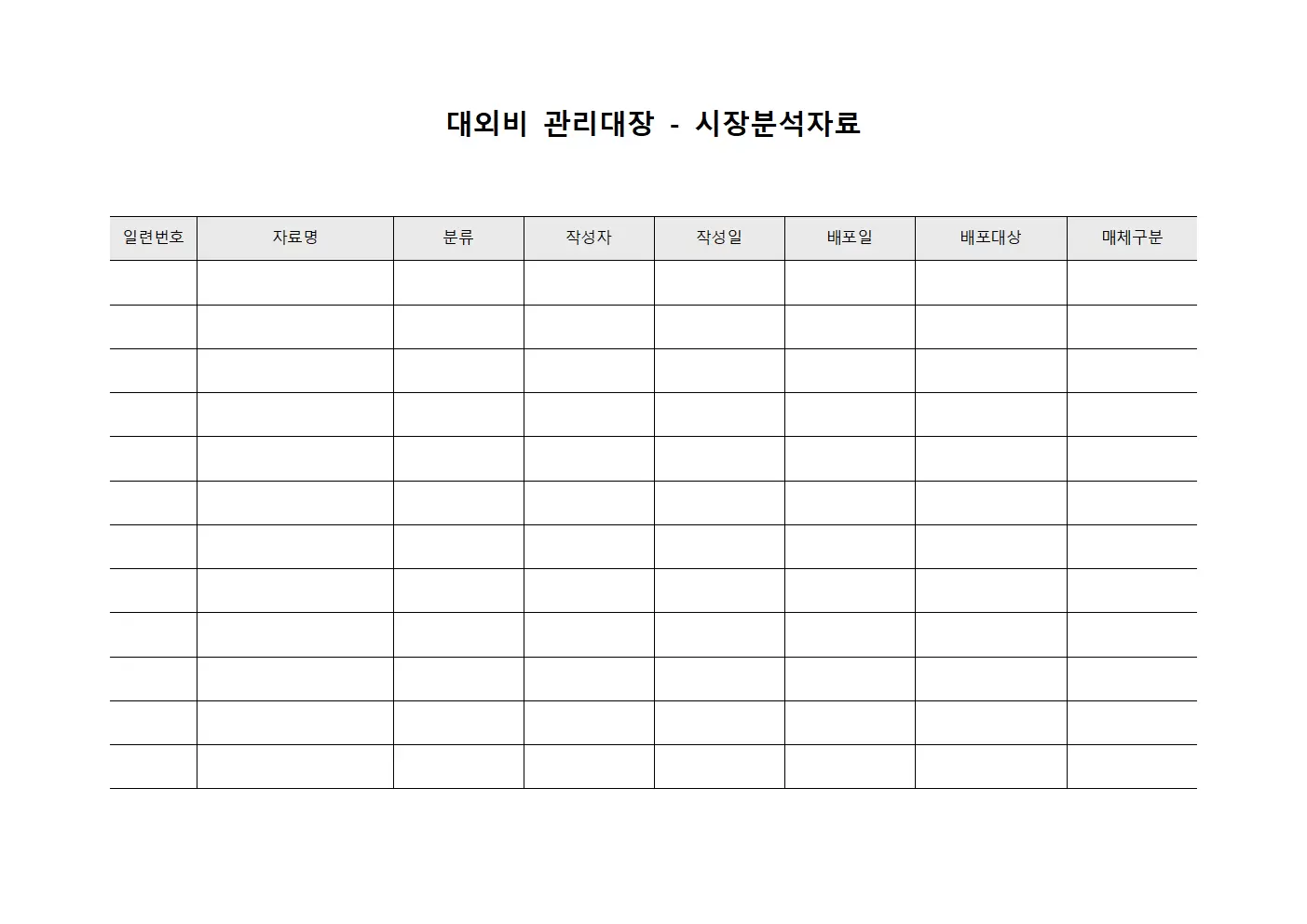 대외비 관리대장 - 시장분석자료

| 일련번호 | 자료명 | 분류 | 작성자 | 작성일 | 배포일 | 배포대상 | 매체구분 |
|---|---|---|---|---|---|---|---|
| | | | | | | | |
| | | | | | | | |
| | | | | | | | |
| | | | | | | | |
| | | | | | | | |
| | | | | | | | |
| | | | | | | | |
| | | | | | | | |
| | | | | | | | |
| | | | | | | | |
| | | | | | | | |
| | | | | | | | |